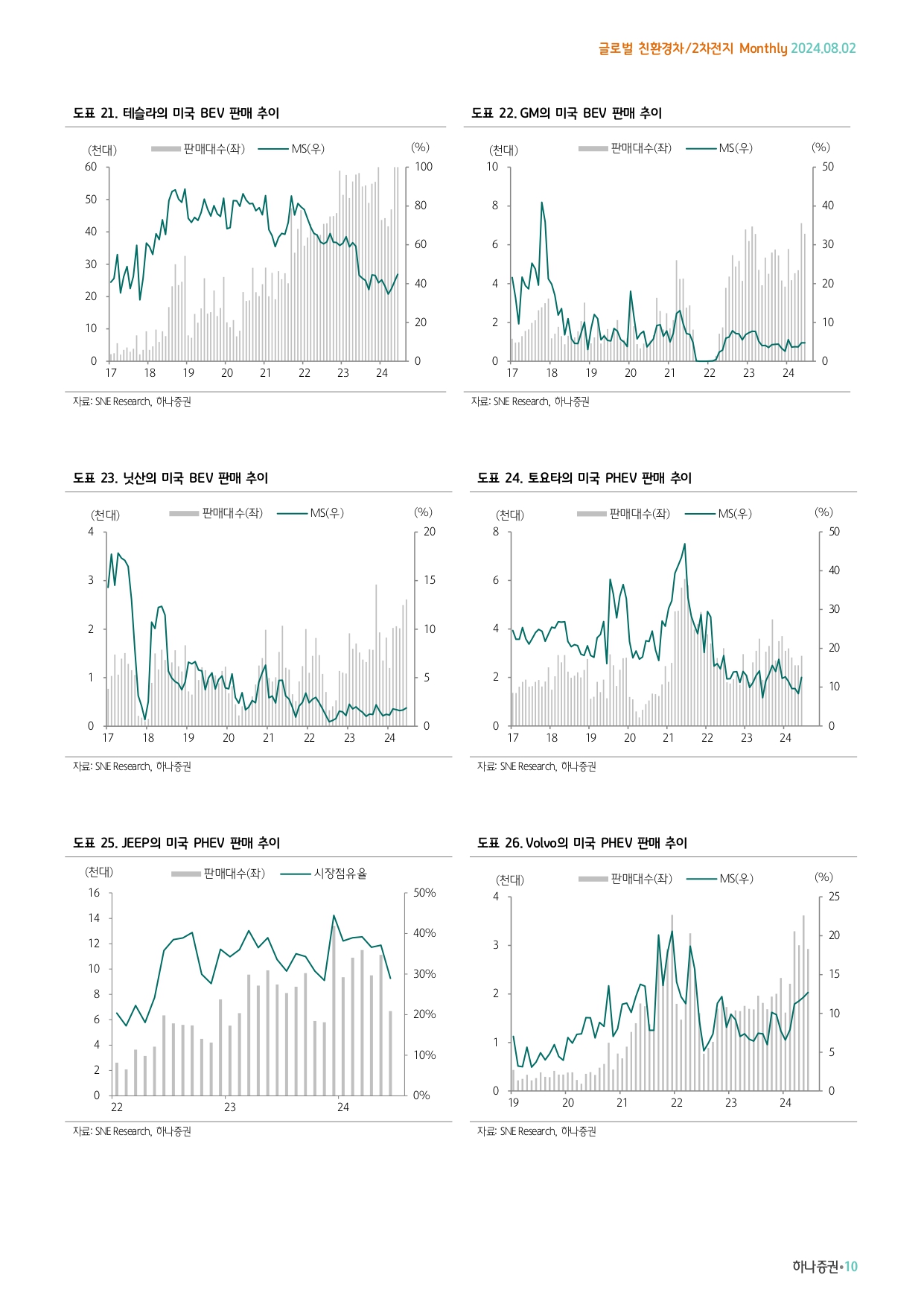 글로벌 친환경차/2차전지 Monthly 2024.08.02

도표 21. 테슬라의 미국 BEV 판매 추이

(천대) 판매대수(좌) MS(우) (%)
60 50 40 30 20 10 0
100 80 60 40 20 0
17 18 19 20 21 22 23 24

자료: SNE Research, 하나증권

도표 22. GM의 미국 BEV 판매 추이

(천대) 판매대수(좌) MS(우) (%)
10 8 6 4 2 0
50 40 30 20 10 0
17 18 19 20 21 22 23 24

자료: SNE Research, 하나증권

도표 23. 닛산의 미국 BEV 판매 추이

(천대) 판매대수(좌) MS(우) (%)
4 3 2 1 0
20 15 10 5 0
17 18 19 20 21 22 23 24

자료: SNE Research, 하나증권

도표 24. 토요타의 미국 PHEV 판매 추이

(천대) 판매대수(좌) MS(우) (%)
8 6 4 2 0
50 40 30 20 10 0
17 18 19 20 21 22 23 24

자료: SNE Research, 하나증권

도표 25. JEEP의 미국 PHEV 판매 추이

(천대) 판매대수(좌) 시장점유율
16 14 12 10 8 6 4 2 0
50% 40% 30% 20% 10% 0%
22 23 24

자료: SNE Research, 하나증권

도표 26. Volvo의 미국 PHEV 판매 추이

(천대) 판매대수(좌) MS(우) (%)
4 3 2 1 0
25 20 15 10 5 0
19 20 21 22 23 24

자료: SNE Research, 하나증권

하나증권•10